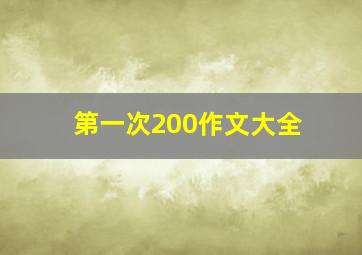 第一次200作文大全